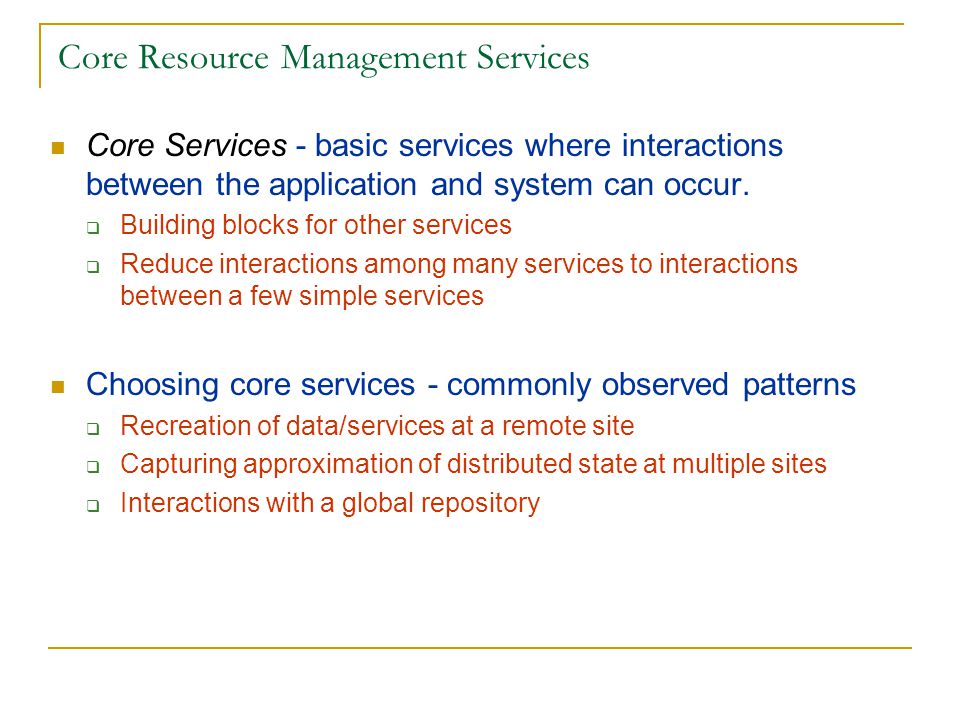 Core Resource Management Services

Core Services - basic services where interactions between the application and system can occur.

Building blocks for other services

Reduce interactions among many services to interactions between a few simple services

Choosing core services - commonly observed patterns

Recreation of data/services at a remote site

Capturing approximation of distributed state at multiple sites

Interactions with a global repository